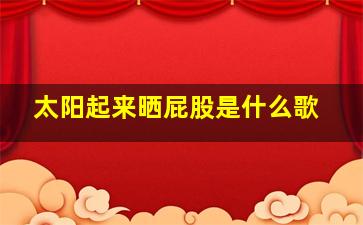 太阳起来晒屁股是什么歌